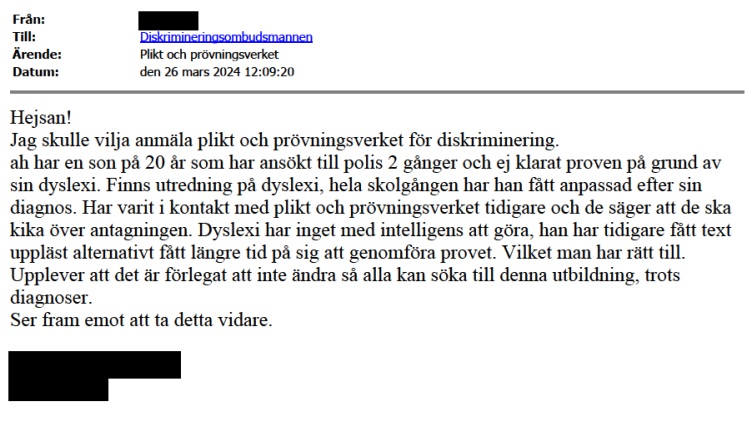 Från:
Till: Diskrimineringsombudsmannen
Ärende: Plikt och prövningsverket
Datum: den 26 mars 2024 12:09:20

Hejsan!
Jag skulle vilja anmäla plikt och prövningsverket för diskriminering.
ah har en son på 20 år som har ansökt till polis 2 gånger och ej klarat proven på grund av sin dyslexi. Finns utredning på dyslexi, hela skolgången har han fått anpassad efter sin diagnos. Har varit i kontakt med plikt och prövningsverket tidigare och de säger att de ska kika över antagningen. Dyslexi har inget med intelligens att göra, han har tidigare fått text uppläst alternativt fått längre tid på sig att genomföra provet. Vilket man har rätt till. Upplever att det är förlegat att inte ändra så alla kan söka till denna utbildning, trots diagnoser.
Ser fram emot att ta detta vidare.